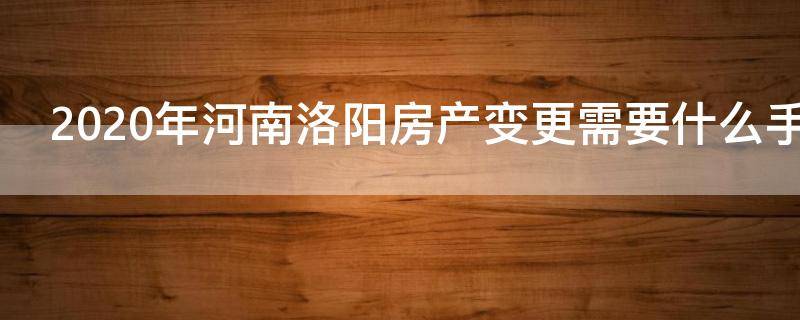 2020年河南洛阳房产变更需要什么手